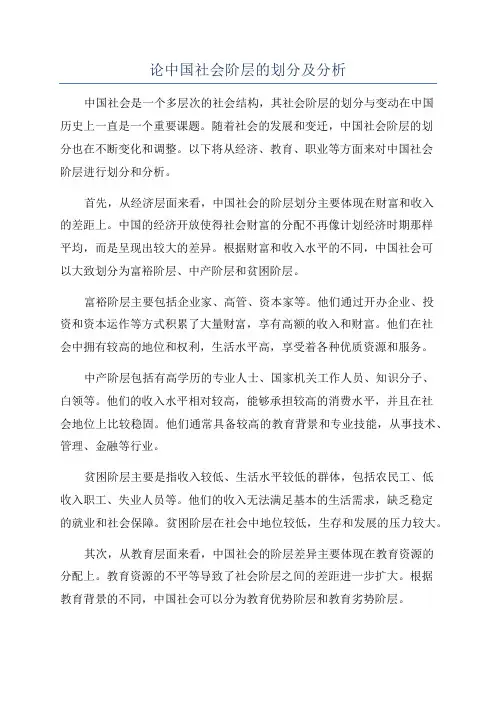 论中国社会阶层的划分及分析

中国社会是一个多层次的社会结构，其社会阶层的划分与变动在中国历史上一直是一个重要课题。随着社会的发展和变迁，中国社会阶层的划分也在不断变化和调整。以下将从经济、教育、职业等方面来对中国社会阶层进行划分和分析。

首先，从经济层面来看，中国社会的阶层划分主要体现在财富和收入的差距上。中国的经济开放使得社会财富的分配不再像计划经济时期那样平均，而是呈现出较大的差异。根据财富和收入水平的不同，中国社会可以大致划分为富裕阶层、中产阶层和贫困阶层。

富裕阶层主要包括企业家、高管、资本家等。他们通过开办企业、投资和资本运作等方式积累了大量财富，享有高额的收入和财富。他们在社会中拥有较高的地位和权利，生活水平高，享受着各种优质资源和服务。

中产阶层包括有高学历的专业人士、国家机关工作人员、知识分子、白领等。他们的收入水平相对较高，能够承担较高的消费水平，并且在社会地位上比较稳固。他们通常具备较高的教育背景和专业技能，从事技术、管理、金融等行业。

贫困阶层主要是指收入较低、生活水平较低的群体，包括农民工、低收入职工、失业人员等。他们的收入无法满足基本的生活需求，缺乏稳定的就业和社会保障。贫困阶层在社会中地位较低，生存和发展的压力较大。

其次，从教育层面来看，中国社会的阶层差异主要体现在教育资源的分配上。教育资源的不平等导致了社会阶层之间的差距进一步扩大。根据教育背景的不同，中国社会可以分为教育优势阶层和教育劣势阶层。